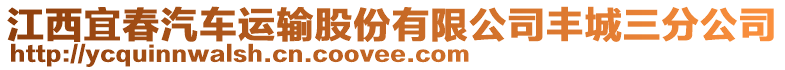 江西宜春汽车运输股份有限公司丰城三分公司
http://ycquinnwalsh.cn.coovee.com